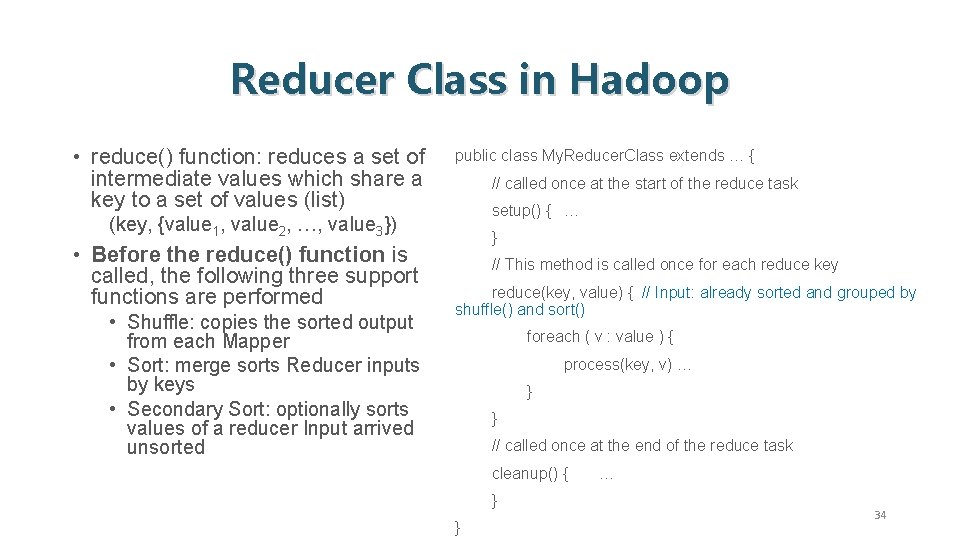 Reducer Class in Hadoop

• reduce() function: reduces a set of intermediate values which share a key to a set of values (list)

(key, {value$_1$, value$_2$, …, value$_3$})

• Before the reduce() function is called, the following three support functions are performed

• Shuffle: copies the sorted output from each Mapper

• Sort: merge sorts Reducer inputs by keys

• Secondary Sort: optionally sorts values of a reducer Input arrived unsorted

public class My.Reducer.Class extends … {

// called once at the start of the reduce task

setup() { …

}

// This method is called once for each reduce key

reduce(key, value) { // Input: already sorted and grouped by shuffle() and sort()

foreach ( v : value ) {

process(key, v) …

}

}

// called once at the end of the reduce task

cleanup() { …

}

}

34